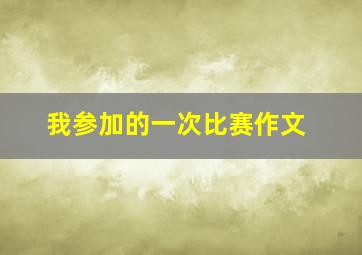 我参加的一次比赛作文